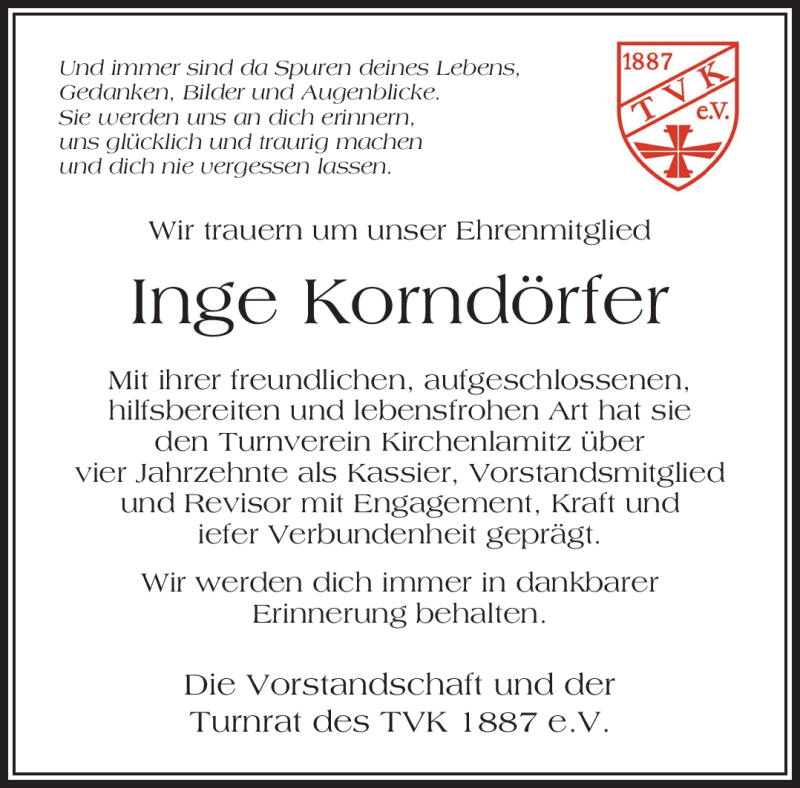 Und immer sind da Spuren deines Lebens,
Gedanken, Bilder und Augenblicke.
Sie werden uns an dich erinnern,
uns glücklich und traurig machen
und dich nie vergessen lassen.

1887
TVK
e.V.

Wir trauern um unser Ehrenmitglied

Inge Korndörfer

Mit ihrer freundlichen, aufgeschlossenen, hilfsbereiten und lebensfrohen Art hat sie den Turnverein Kirchenlamitz über vier Jahrzehnte als Kassier, Vorstandsmitglied und Revisor mit Engagement, Kraft und iefer Verbundenheit geprägt.

Wir werden dich immer in dankbarer Erinnerung behalten.

Die Vorstandschaft und der
Turnrat des TVK 1887 e.V.